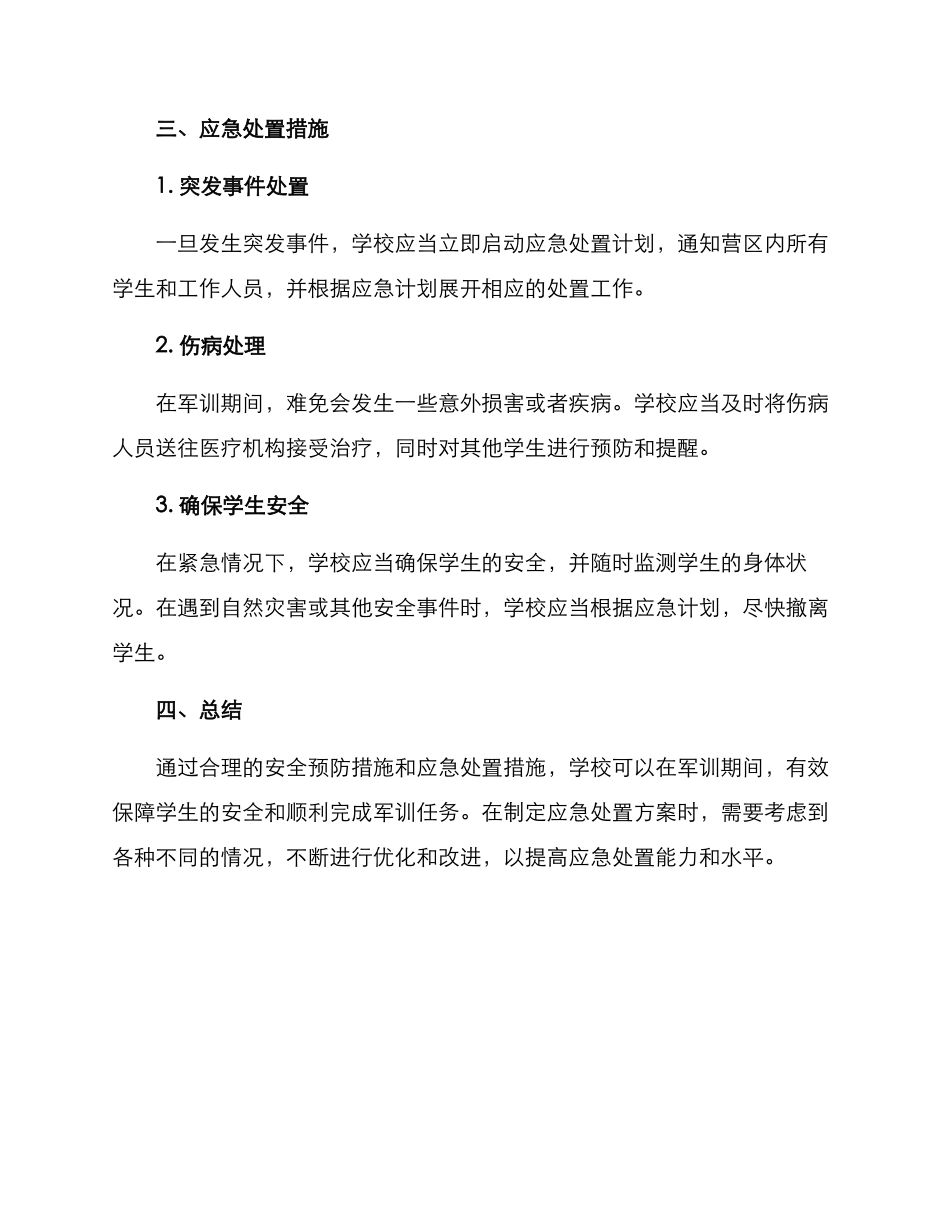 三、应急处置措施

1. 突发事件处置

一旦发生突发事件，学校应当立即启动应急处置计划，通知营区内所有学生和工作人员，并根据应急计划展开相应的处置工作。

2. 伤病处理

在军训期间，难免会发生一些意外损害或者疾病。学校应当及时将伤病人员送往医疗机构接受治疗，同时对其他学生进行预防和提醒。

3. 确保学生安全

在紧急情况下，学校应当确保学生的安全，并随时监测学生的身体状况。在遇到自然灾害或其他安全事件时，学校应当根据应急计划，尽快撤离学生。

四、总结

通过合理的安全预防措施和应急处置措施，学校可以在军训期间，有效保障学生的安全和顺利完成军训任务。在制定应急处置方案时，需要考虑到各种不同的情况，不断进行优化和改进，以提高应急处置能力和水平。